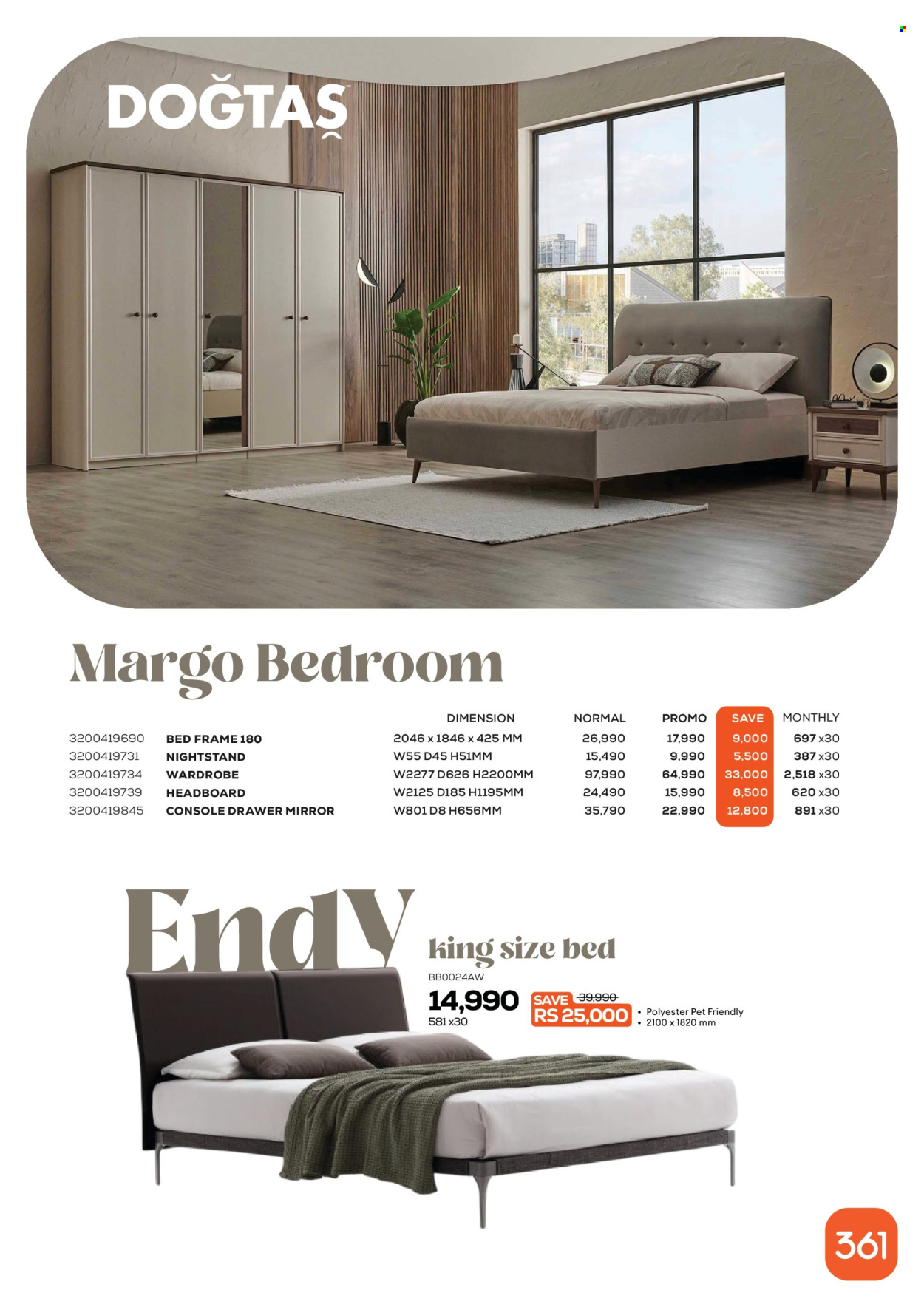 DOĞTAŞ

Margo Bedroom

| | | DIMENSION | NORMAL | PROMO | SAVE | MONTHLY |
|---|---|---|---|---|---|---|
| 3200419690 | BED FRAME 180 | 2046 x 1846 x 425 MM | 26,990 | 17,990 | 9,000 | 697 x30 |
| 3200419731 | NIGHTSTAND | W55 D45 H51MM | 15,490 | 9,990 | 5,500 | 387 x30 |
| 3200419734 | WARDROBE | W2277 D626 H2200MM | 97,990 | 64,990 | 33,000 | 2,518 x30 |
| 3200419739 | HEADBOARD | W2125 D185 H1195MM | 24,490 | 15,990 | 8,500 | 620 x30 |
| 3200419845 | CONSOLE DRAWER MIRROR | W801 D8 H656MM | 35,790 | 22,990 | 12,800 | 891 x30 |

Endy
king size bed
BB0024AW
14,990
581 x30
SAVE 39,990
RS 25,000
• Polyester Pet Friendly
• 2100 x 1820 mm

361